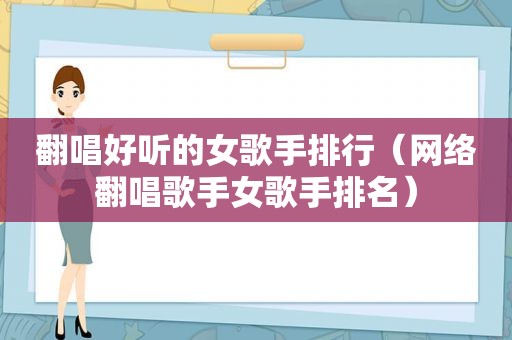 翻唱好听的女歌手排行（网络翻唱歌手女歌手排名）